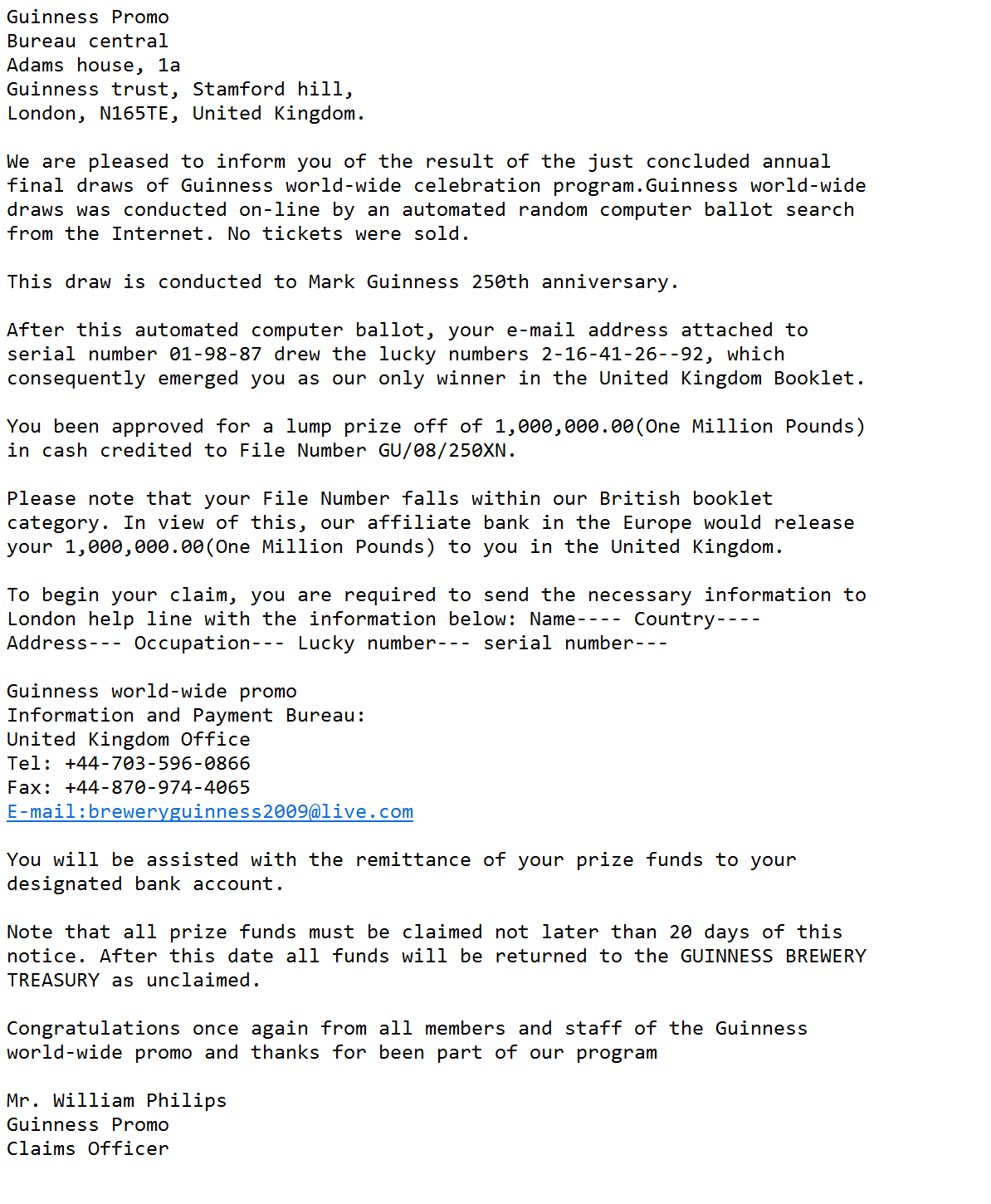 Guinness Promo
Bureau central
Adams house, 1a
Guinness trust, Stamford hill,
London, N165TE, United Kingdom.

We are pleased to inform you of the result of the just concluded annual final draws of Guinness world-wide celebration program.Guinness world-wide draws was conducted on-line by an automated random computer ballot search from the Internet. No tickets were sold.

This draw is conducted to Mark Guinness 250th anniversary.

After this automated computer ballot, your e-mail address attached to serial number 01-98-87 drew the lucky numbers 2-16-41-26--92, which consequently emerged you as our only winner in the United Kingdom Booklet.

You been approved for a lump prize off of 1,000,000.00(One Million Pounds) in cash credited to File Number GU/08/250XN.

Please note that your File Number falls within our British booklet category. In view of this, our affiliate bank in the Europe would release your 1,000,000.00(One Million Pounds) to you in the United Kingdom.

To begin your claim, you are required to send the necessary information to London help line with the information below: Name---- Country---- Address--- Occupation--- Lucky number--- serial number---

Guinness world-wide promo
Information and Payment Bureau:
United Kingdom Office
Tel: +44-703-596-0866
Fax: +44-870-974-4065
E-mail:breweryguinness2009@live.com

You will be assisted with the remittance of your prize funds to your designated bank account.

Note that all prize funds must be claimed not later than 20 days of this notice. After this date all funds will be returned to the GUINNESS BREWERY TREASURY as unclaimed.

Congratulations once again from all members and staff of the Guinness world-wide promo and thanks for been part of our program

Mr. William Philips
Guinness Promo
Claims Officer